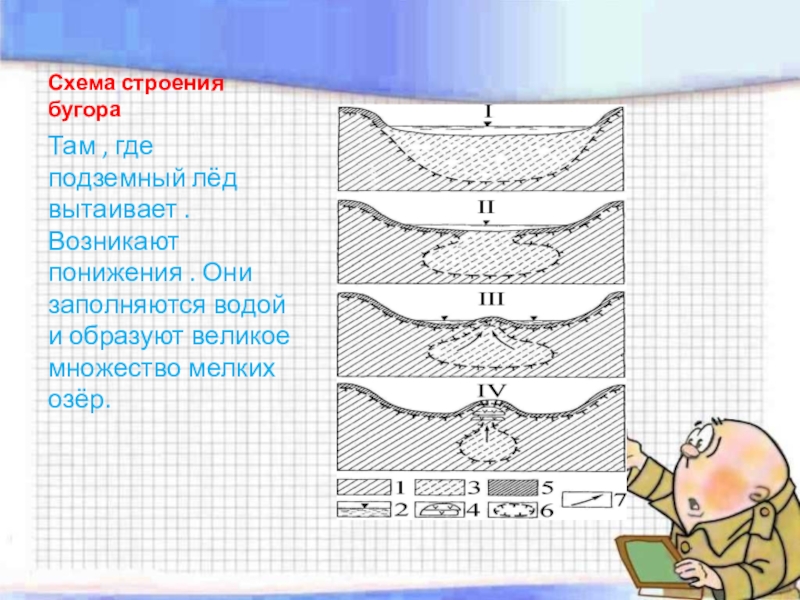 Схема строения бугора

Там , где подземный лёд вытаивает . Возникают понижения . Они заполняются водой и образуют великое множество мелких озёр.

I

II

III

IV

1
3
5
7
2
4
6